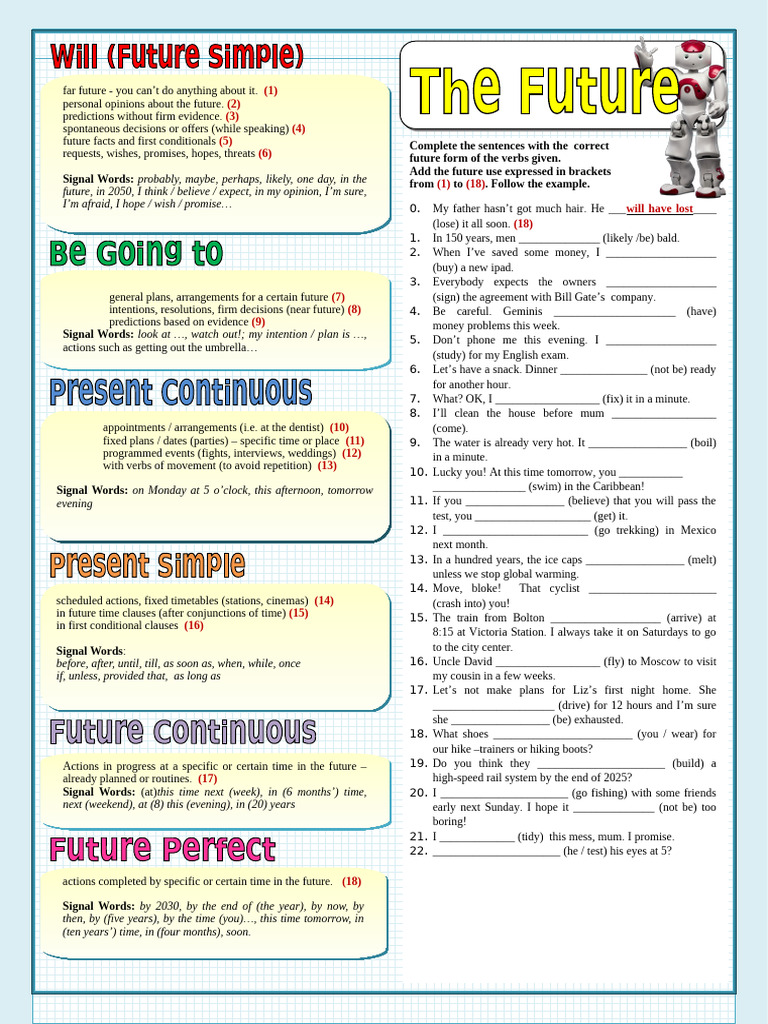 Will (Future Simple)

far future - you can't do anything about it. (1)
personal opinions about the future. (2)
predictions without firm evidence. (3)
spontaneous decisions or offers (while speaking) (4)
future facts and first conditionals (5)
requests, wishes, promises, hopes, threats (6)

Signal Words: probably, maybe, perhaps, likely, one day, in the future, in 2050, I think / believe / expect, in my opinion, I'm sure, I'm afraid, I hope / wish / promise…

Be Going to

general plans, arrangements for a certain future (7)
intentions, resolutions, firm decisions (near future) (8)
predictions based on evidence (9)
Signal Words: look at …, watch out!; my intention / plan is …, actions such as getting out the umbrella…

Present Continuous

appointments / arrangements (i.e. at the dentist) (10)
fixed plans / dates (parties) – specific time or place (11)
programmed events (fights, interviews, weddings) (12)
with verbs of movement (to avoid repetition) (13)

Signal Words: on Monday at 5 o'clock, this afternoon, tomorrow evening

Present Simple

scheduled actions, fixed timetables (stations, cinemas) (14)
in future time clauses (after conjunctions of time) (15)
in first conditional clauses (16)

Signal Words:
before, after, until, till, as soon as, when, while, once
if, unless, provided that, as long as

Future Continuous

Actions in progress at a specific or certain time in the future – already planned or routines. (17)
Signal Words: (at)this time next (week), in (6 months') time, next (weekend), at (8) this (evening), in (20) years

Future Perfect

actions completed by specific or certain time in the future. (18)

Signal Words: by 2030, by the end of (the year), by now, by then, by (five years), by the time (you)…, this time tomorrow, in (ten years') time, in (four months), soon.

The Future

Complete the sentences with the correct future form of the verbs given.
Add the future use expressed in brackets from (1) to (18). Follow the example.

0. My father hasn't got much hair. He ____will have lost____ (lose) it all soon. (18)
1. In 150 years, men ____ (likely /be) bald.
2. When I've saved some money, I ____ (buy) a new ipad.
3. Everybody expects the owners ____ (sign) the agreement with Bill Gate's company.
4. Be careful. Geminis ____ (have) money problems this week.
5. Don't phone me this evening. I ____ (study) for my English exam.
6. Let's have a snack. Dinner ____ (not be) ready for another hour.
7. What? OK, I ____ (fix) it in a minute.
8. I'll clean the house before mum ____ (come).
9. The water is already very hot. It ____ (boil) in a minute.
10. Lucky you! At this time tomorrow, you ____ ____ (swim) in the Caribbean!
11. If you ____ (believe) that you will pass the test, you ____ (get) it.
12. I ____ (go trekking) in Mexico next month.
13. In a hundred years, the ice caps ____ (melt) unless we stop global warming.
14. Move, bloke! That cyclist ____ (crash into) you!
15. The train from Bolton ____ (arrive) at 8:15 at Victoria Station. I always take it on Saturdays to go to the city center.
16. Uncle David ____ (fly) to Moscow to visit my cousin in a few weeks.
17. Let's not make plans for Liz's first night home. She ____ (drive) for 12 hours and I'm sure she ____ (be) exhausted.
18. What shoes ____ (you / wear) for our hike –trainers or hiking boots?
19. Do you think they ____ (build) a high-speed rail system by the end of 2025?
20. I ____ (go fishing) with some friends early next Sunday. I hope it ____ (not be) too boring!
21. I ____ (tidy) this mess, mum. I promise.
22. ____ (he / test) his eyes at 5?